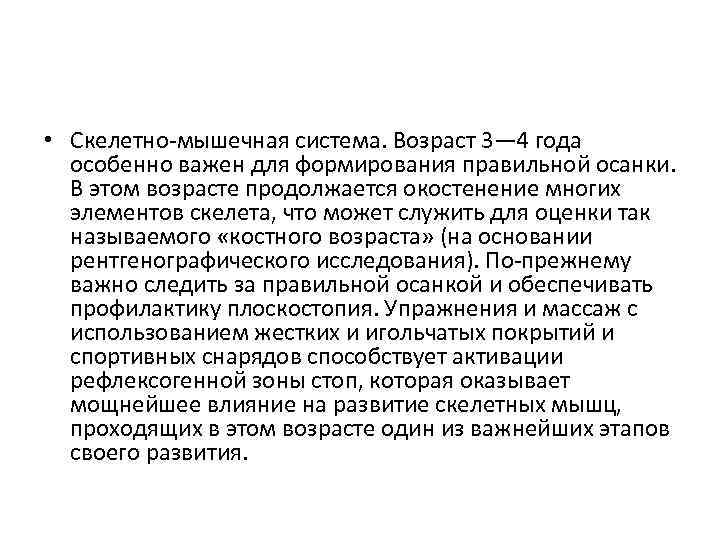 • Скелетно-мышечная система. Возраст 3—4 года особенно важен для формирования правильной осанки. В этом возрасте продолжается окостенение многих элементов скелета, что может служить для оценки так называемого «костного возраста» (на основании рентгенографического исследования). По-прежнему важно следить за правильной осанкой и обеспечивать профилактику плоскостопия. Упражнения и массаж с использованием жестких и игольчатых покрытий и спортивных снарядов способствует активации рефлексогенной зоны стоп, которая оказывает мощнейшее влияние на развитие скелетных мышц, проходящих в этом возрасте один из важнейших этапов своего развития.